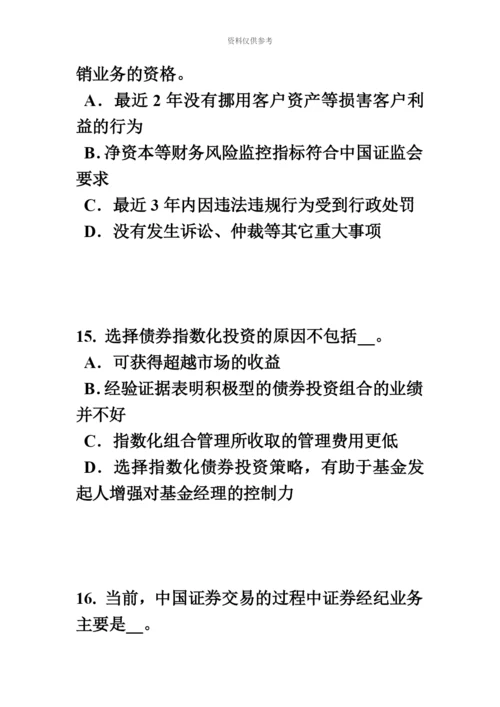 资料仅供参考

销业务的资格。

A．最近 2 年没有挪用客户资产等损害客户利益的行为

B. 净资本等财务风险监控指标符合中国证监会要求

C．最近 3 年内因违法违规行为受到行政处罚

D．没有发生诉讼、仲裁等其它重大事项

15. 选择债券指数化投资的原因不包括__。

A．可获得超越市场的收益

B. 经验证据表明积极型的债券投资组合的业绩并不好

C．指数化组合管理所收取的管理费用更低

D．选择指数化债券投资策略，有助于基金发起人增强对基金经理的控制力

16. 当前，中国证券交易的过程中证券经纪业务主要是__。